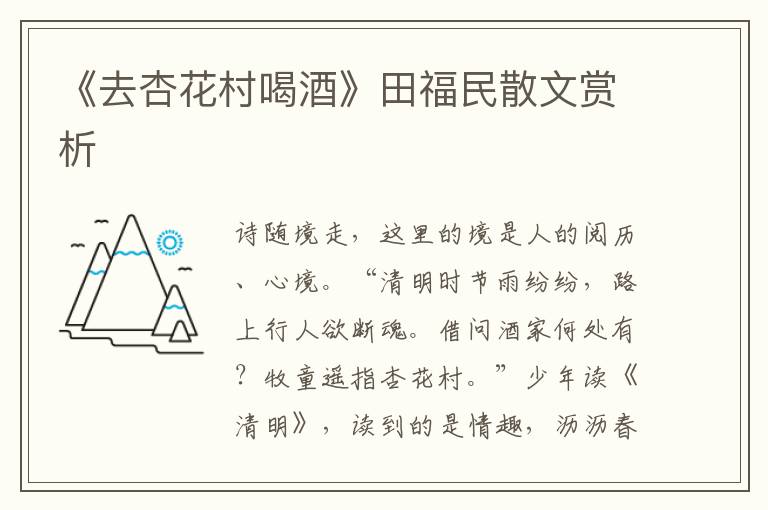 《去杏花村喝酒》田福民散文赏析

诗随境走，这里的境是人的阅历、心境。“清明时节雨纷纷，路上行人欲断魂。借问酒家何处有？牧童遥指杏花村。”少年读《清明》，读到的是情趣，沥沥春